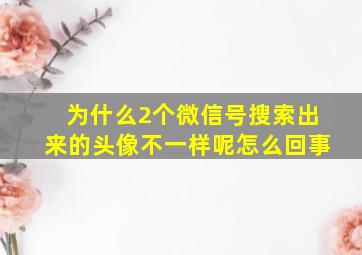 为什么2个微信号搜索出来的头像不一样呢怎么回事